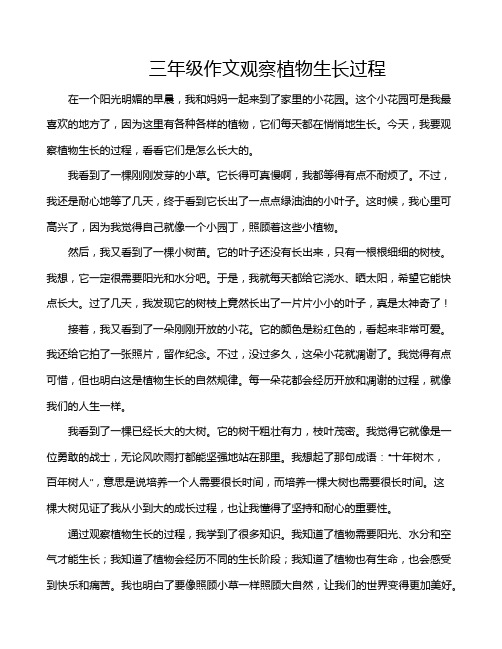 三年级作文观察植物生长过程

在一个阳光明媚的早晨，我和妈妈一起来到了家里的小花园。这个小花园可是我最喜欢的地方了，因为这里有各种各样的植物，它们每天都在悄悄地生长。今天，我要观察植物生长的过程，看看它们是怎么长大的。

我看到了一棵刚刚发芽的小草。它长得可真慢啊，我都等得有点不耐烦了。不过，我还是耐心地等了几天，终于看到它长出了一点点绿油油的小叶子。这时候，我心里可高兴了，因为我觉得自己就像一个小园丁，照顾着这些小植物。

然后，我又看到了一棵小树苗。它的叶子还没有长出来，只有一根根细细的树枝。我想，它一定很需要阳光和水分吧。于是，我就每天都给它浇水、晒太阳，希望它能快点长大。过了几天，我发现它的树枝上竟然长出了一片片小小的叶子，真是太神奇了！

接着，我又看到了一朵刚刚开放的小花。它的颜色是粉红色的，看起来非常可爱。我还给它拍了一张照片，留作纪念。不过，没过多久，这朵小花就凋谢了。我觉得有点可惜，但也明白这是植物生长的自然规律。每一朵花都会经历开放和凋谢的过程，就像我们的人生一样。

我看到了一棵已经长大的大树。它的树干粗壮有力，枝叶茂密。我觉得它就像是一位勇敢的战士，无论风吹雨打都能坚强地站在那里。我想起了那句成语："十年树木，百年树人"，意思是说培养一个人需要很长时间，而培养一棵大树也需要很长时间。这棵大树见证了我从小到大的成长过程，也让我懂得了坚持和耐心的重要性。

通过观察植物生长的过程，我学到了很多知识。我知道了植物需要阳光、水分和空气才能生长；我知道了植物会经历不同的生长阶段；我知道了植物也有生命，也会感受到快乐和痛苦。我也明白了要像照顾小草一样照顾大自然，让我们的世界变得更加美好。